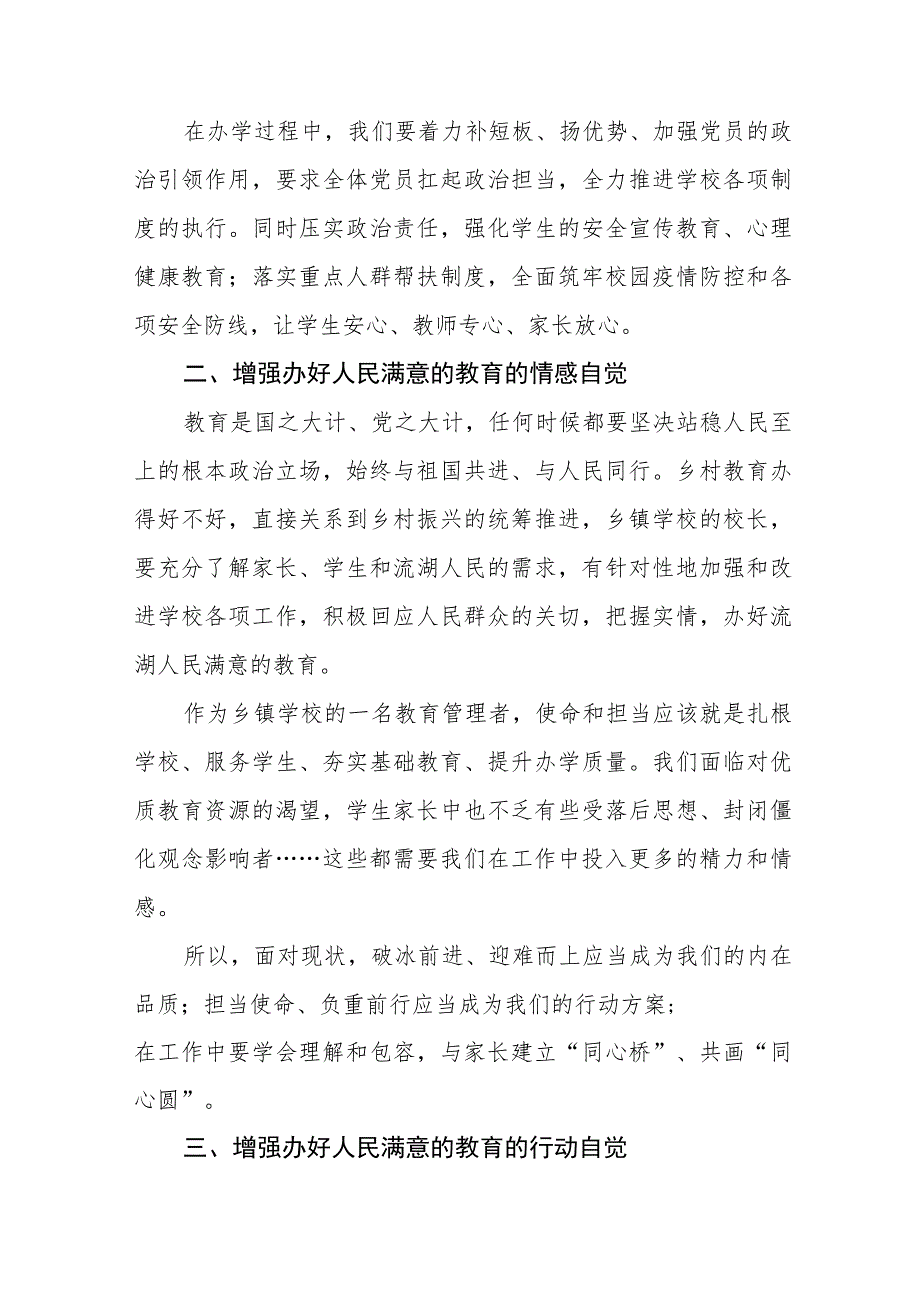 在办学过程中，我们要着力补短板、扬优势、加强党员的政治引领作用，要求全体党员扛起政治担当，全力推进学校各项制度的执行。同时压实政治责任，强化学生的安全宣传教育、心理健康教育；落实重点人群帮扶制度，全面筑牢校园疫情防控和各项安全防线，让学生安心、教师专心、家长放心。

二、增强办好人民满意的教育的情感自觉

教育是国之大计、党之大计，任何时候都要坚决站稳人民至上的根本政治立场，始终与祖国共进、与人民同行。乡村教育办得好不好，直接关系到乡村振兴的统筹推进，乡镇学校的校长，要充分了解家长、学生和流湖人民的需求，有针对性地加强和改进学校各项工作，积极回应人民群众的关切，把握实情，办好流湖人民满意的教育。

作为乡镇学校的一名教育管理者，使命和担当应该就是扎根学校、服务学生、夯实基础教育、提升办学质量。我们面临对优质教育资源的渴望，学生家长中也不乏有些受落后思想、封闭僵化观念影响者……这些都需要我们在工作中投入更多的精力和情感。

所以，面对现状，破冰前进、迎难而上应当成为我们的内在品质；担当使命、负重前行应当成为我们的行动方案；
在工作中要学会理解和包容，与家长建立“同心桥”、共画“同心圆”。

三、增强办好人民满意的教育的行动自觉